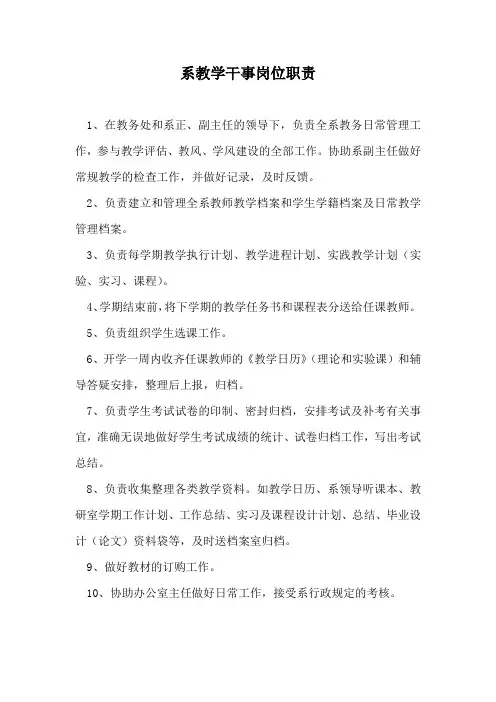 系教学干事岗位职责

1、在教务处和系正、副主任的领导下，负责全系教务日常管理工作，参与教学评估、教风、学风建设的全部工作。协助系副主任做好常规教学的检查工作，并做好记录，及时反馈。

2、负责建立和管理全系教师教学档案和学生学籍档案及日常教学管理档案。

3、负责每学期教学执行计划、教学进程计划、实践教学计划（实验、实习、课程）。

4、学期结束前，将下学期的教学任务书和课程表分送给任课教师。

5、负责组织学生选课工作。

6、开学一周内收齐任课教师的《教学日历》（理论和实验课）和辅导答疑安排，整理后上报，归档。

7、负责学生考试试卷的印制、密封归档，安排考试及补考有关事宜，准确无误地做好学生考试成绩的统计、试卷归档工作，写出考试总结。

8、负责收集整理各类教学资料。如教学日历、系领导听课本、教研室学期工作计划、工作总结、实习及课程设计计划、总结、毕业设计（论文）资料袋等，及时送档案室归档。

9、做好教材的订购工作。

10、协助办公室主任做好日常工作，接受系行政规定的考核。